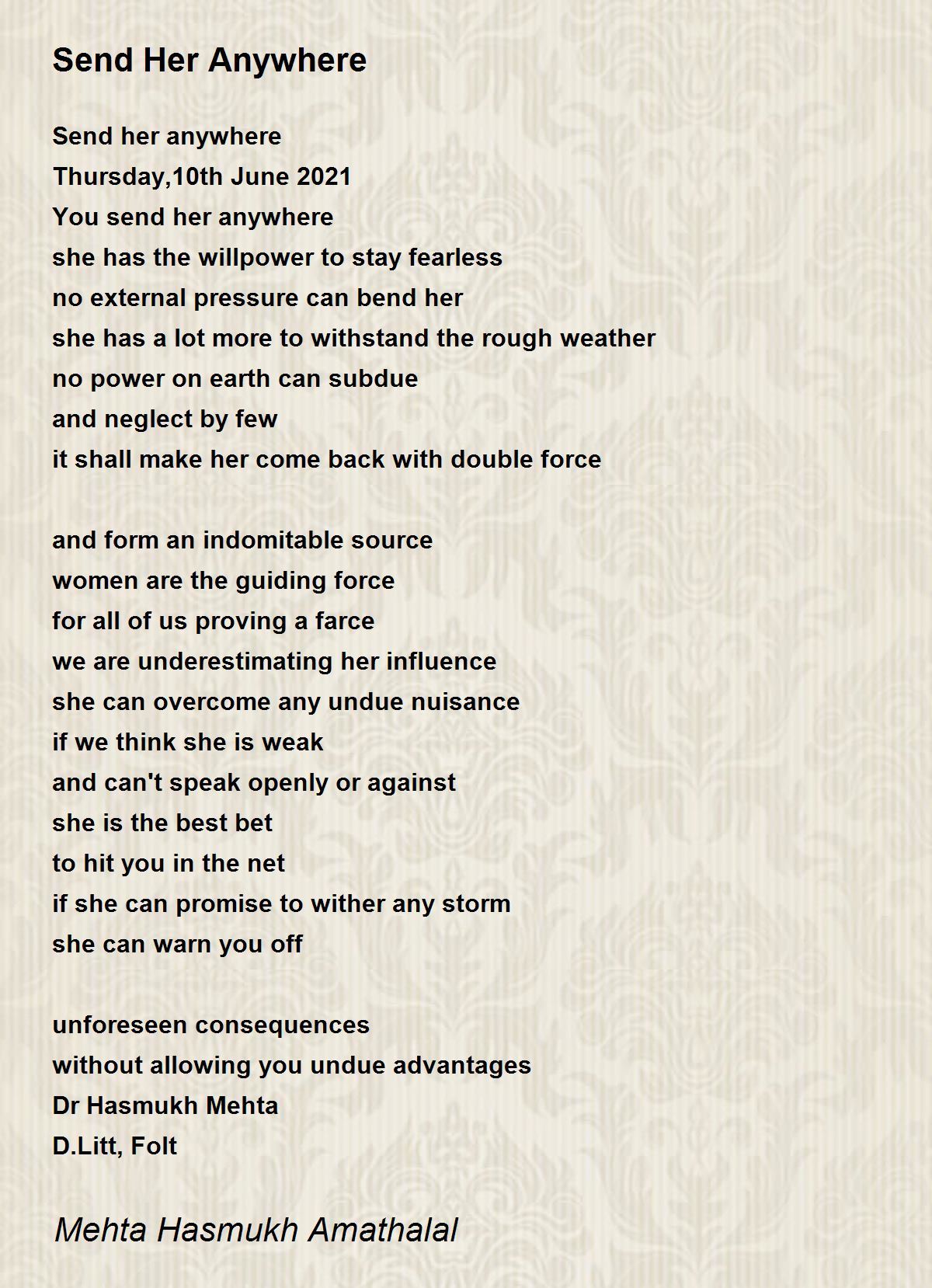 Send Her Anywhere

Send her anywhere
Thursday,10th June 2021
You send her anywhere
she has the willpower to stay fearless
no external pressure can bend her
she has a lot more to withstand the rough weather
no power on earth can subdue
and neglect by few
it shall make her come back with double force

and form an indomitable source
women are the guiding force
for all of us proving a farce
we are underestimating her influence
she can overcome any undue nuisance
if we think she is weak
and can't speak openly or against
she is the best bet
to hit you in the net
if she can promise to wither any storm
she can warn you off

unforeseen consequences
without allowing you undue advantages
Dr Hasmukh Mehta
D.Litt, Folt

Mehta Hasmukh Amathalal